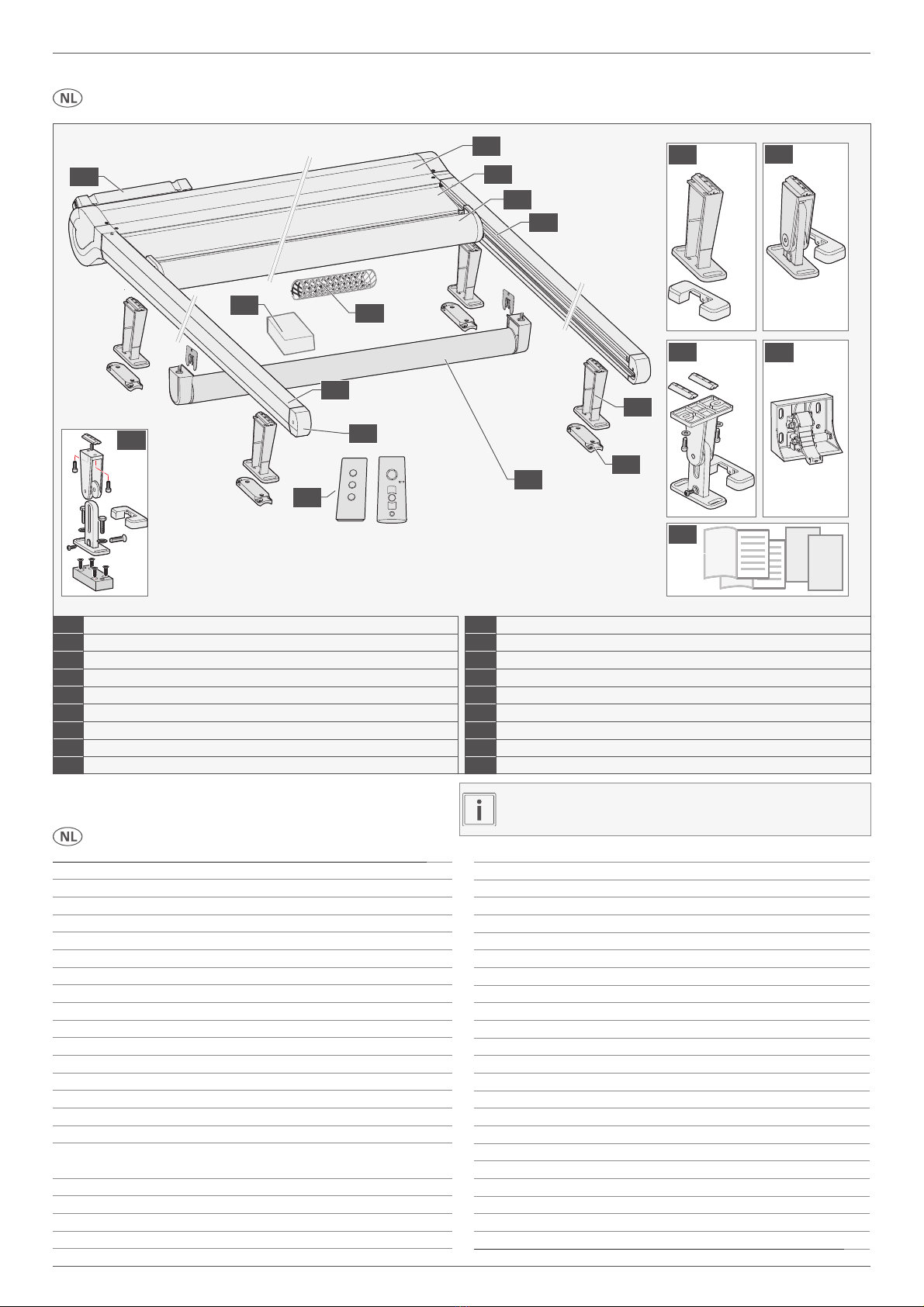 NL

NL